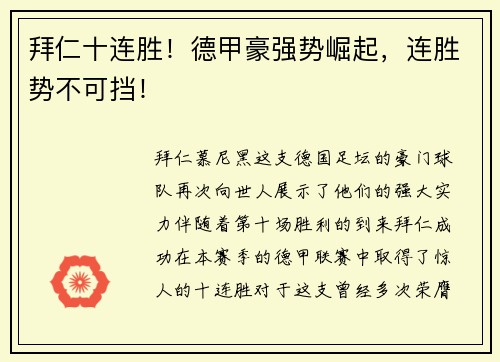 拜仁十连胜！德甲豪强势崛起，连胜势不可挡！

拜仁慕尼黑这支德国足坛的豪门球队再次向世人展示了他们的强大实力伴随着第十场胜利的到来拜仁成功在本赛季的德甲联赛中取得了惊人的十连胜对于这支曾经多次荣膺